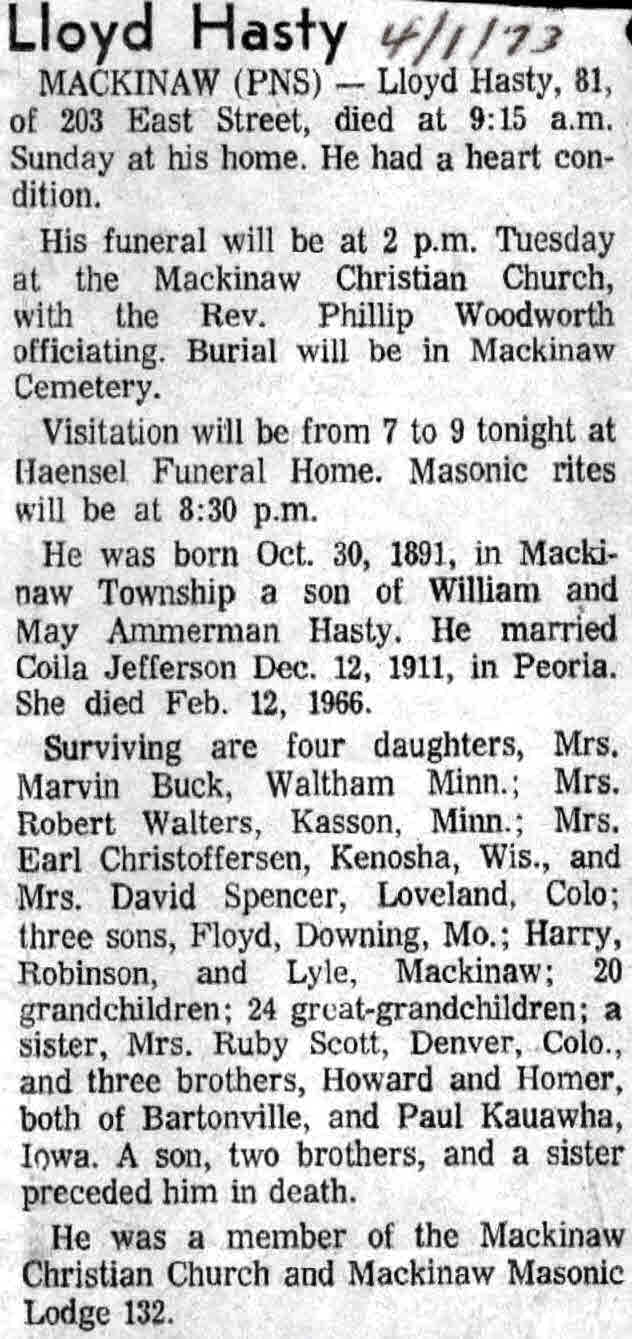 Lloyd Hasty 4/1/73

MACKINAW (PNS) — Lloyd Hasty, 81, of 203 East Street, died at 9:15 a.m. Sunday at his home. He had a heart condition.

His funeral will be at 2 p.m. Tuesday at the Mackinaw Christian Church, with the Rev. Phillip Woodworth officiating. Burial will be in Mackinaw Cemetery.

Visitation will be from 7 to 9 tonight at Haensel Funeral Home. Masonic rites will be at 8:30 p.m.

He was born Oct. 30, 1891, in Mackinaw Township a son of William and May Ammerman Hasty. He married Coila Jefferson Dec. 12, 1911, in Peoria. She died Feb. 12, 1966.

Surviving are four daughters, Mrs. Marvin Buck, Waltham Minn.; Mrs. Robert Walters, Kasson, Minn.; Mrs. Earl Christoffersen, Kenosha, Wis., and Mrs. David Spencer, Loveland, Colo; three sons, Floyd, Downing, Mo.; Harry, Robinson, and Lyle, Mackinaw; 20 grandchildren; 24 great-grandchildren; a sister, Mrs. Ruby Scott, Denver, Colo., and three brothers, Howard and Homer, both of Bartonville, and Paul Kauawha, Iowa. A son, two brothers, and a sister preceded him in death.

He was a member of the Mackinaw Christian Church and Mackinaw Masonic Lodge 132.